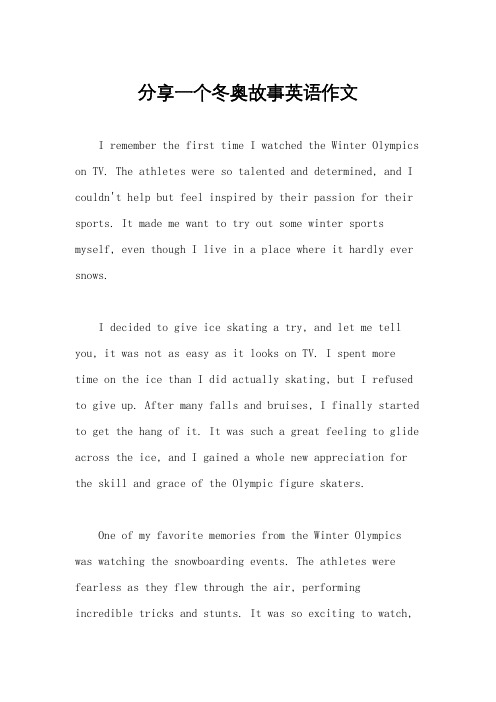 分享一个冬奥故事英语作文

I remember the first time I watched the Winter Olympics on TV. The athletes were so talented and determined, and I couldn't help but feel inspired by their passion for their sports. It made me want to try out some winter sports myself, even though I live in a place where it hardly ever snows.

I decided to give ice skating a try, and let me tell you, it was not as easy as it looks on TV. I spent more time on the ice than I did actually skating, but I refused to give up. After many falls and bruises, I finally started to get the hang of it. It was such a great feeling to glide across the ice, and I gained a whole new appreciation for the skill and grace of the Olympic figure skaters.

One of my favorite memories from the Winter Olympics was watching the snowboarding events. The athletes were fearless as they flew through the air, performing incredible tricks and stunts. It was so exciting to watch,